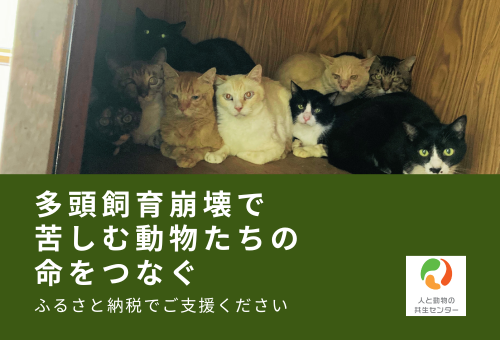 多頭飼育崩壊で
苦しむ動物たちの
命をつなぐ

ふるさと納税でご支援ください

人と動物の
共生センター